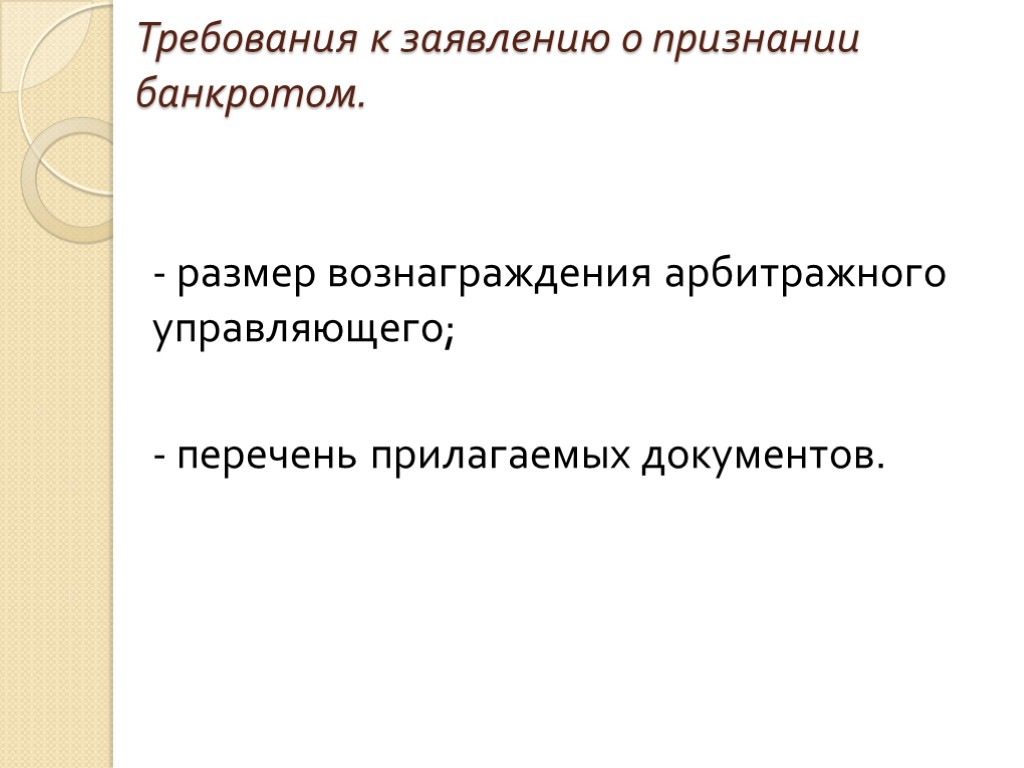 Требования к заявлению о признании банкротом.

- размер вознаграждения арбитражного управляющего;

- перечень прилагаемых документов.